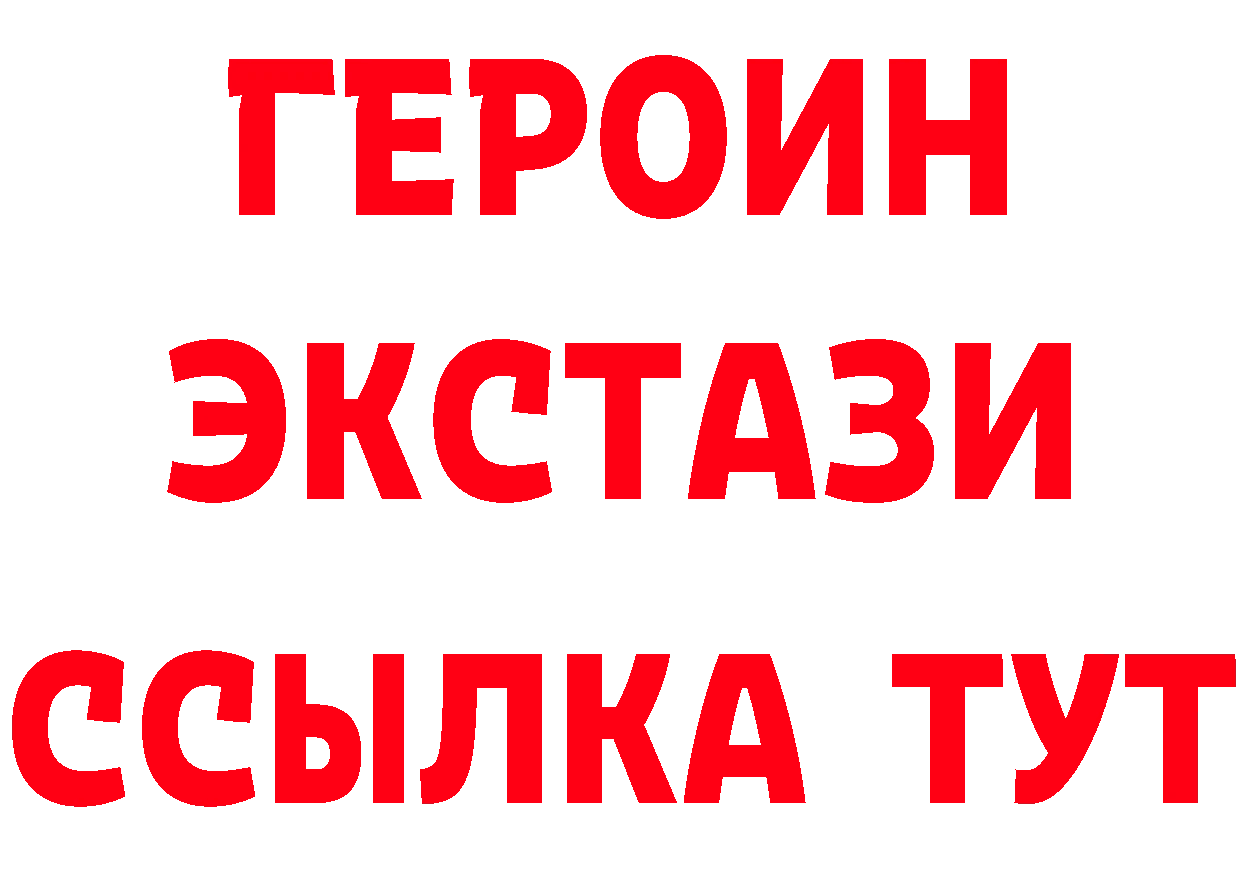 ГЕРОИН
ЭКСТАЗИ
ССЫЛКА ТУТ